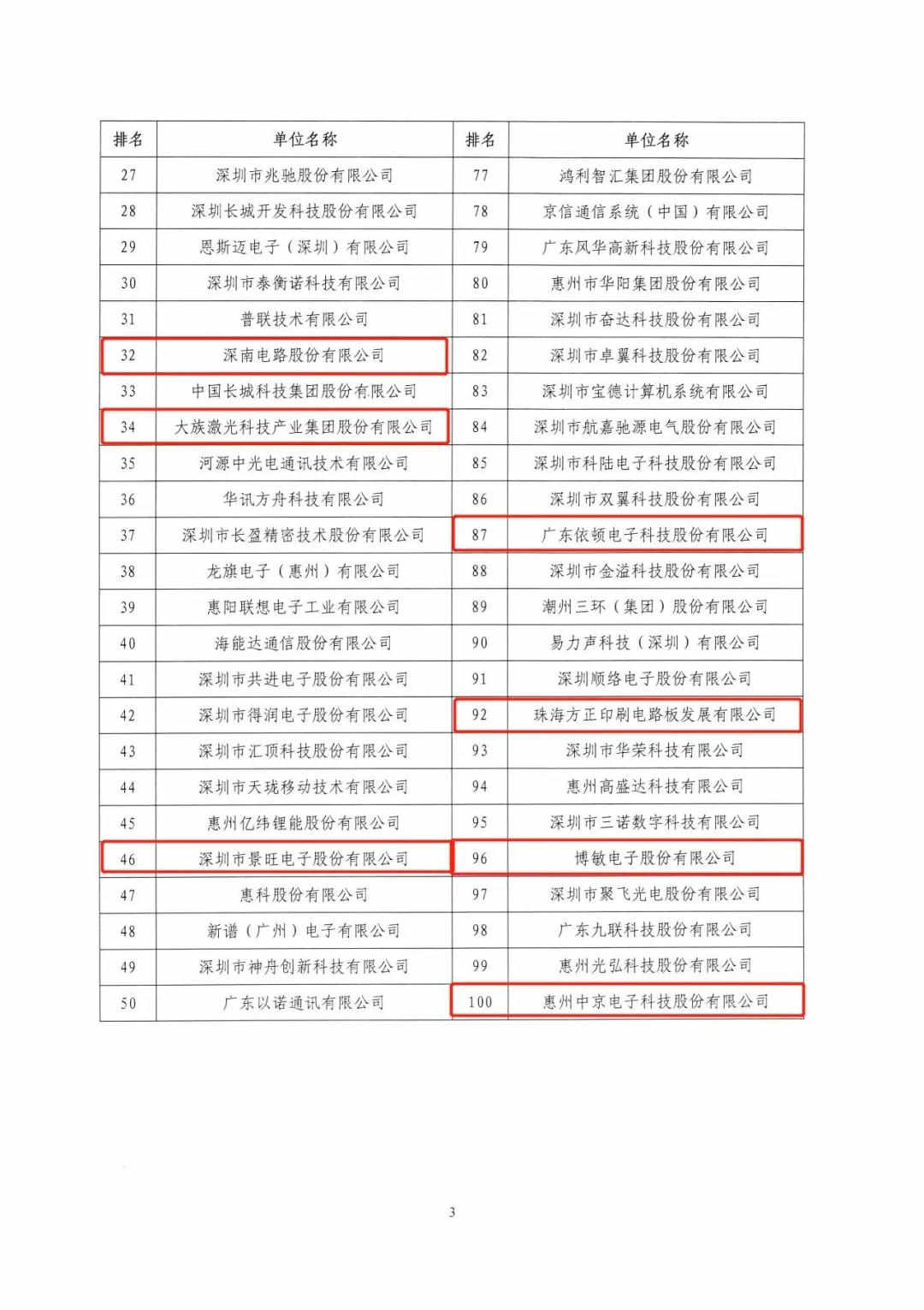 | 排名 | 单位名称 | 排名 | 单位名称 |
|---|---|---|---|
| 27 | 深圳市兆驰股份有限公司 | 77 | 鸿利智汇集团股份有限公司 |
| 28 | 深圳长城开发科技股份有限公司 | 78 | 京信通信系统（中国）有限公司 |
| 29 | 恩斯迈电子（深圳）有限公司 | 79 | 广东风华高新科技股份有限公司 |
| 30 | 深圳市泰衡诺科技有限公司 | 80 | 惠州市华阳集团股份有限公司 |
| 31 | 普联技术有限公司 | 81 | 深圳市奋达科技股份有限公司 |
| 32 | 深南电路股份有限公司 | 82 | 深圳市卓翼科技股份有限公司 |
| 33 | 中国长城科技集团股份有限公司 | 83 | 深圳市宝德计算机系统有限公司 |
| 34 | 大族激光科技产业集团股份有限公司 | 84 | 深圳市航嘉驰源电气股份有限公司 |
| 35 | 河源中光电通讯技术有限公司 | 85 | 深圳市科陆电子科技股份有限公司 |
| 36 | 华讯方舟科技有限公司 | 86 | 深圳市双翼科技股份有限公司 |
| 37 | 深圳市长盈精密技术股份有限公司 | 87 | 广东依顿电子科技股份有限公司 |
| 38 | 龙旗电子（惠州）有限公司 | 88 | 深圳市金溢科技股份有限公司 |
| 39 | 惠阳联想电子工业有限公司 | 89 | 潮州三环（集团）股份有限公司 |
| 40 | 海能达通信股份有限公司 | 90 | 易力声科技（深圳）有限公司 |
| 41 | 深圳市共进电子股份有限公司 | 91 | 深圳顺络电子股份有限公司 |
| 42 | 深圳市得润电子股份有限公司 | 92 | 珠海方正印刷电路板发展有限公司 |
| 43 | 深圳市汇顶科技股份有限公司 | 93 | 深圳市华荣科技有限公司 |
| 44 | 深圳市天珑移动技术有限公司 | 94 | 惠州高盛达科技有限公司 |
| 45 | 惠州亿纬锂能股份有限公司 | 95 | 深圳市三诺数字科技有限公司 |
| 46 | 深圳市景旺电子股份有限公司 | 96 | 博敏电子股份有限公司 |
| 47 | 惠科股份有限公司 | 97 | 深圳市聚飞光电股份有限公司 |
| 48 | 新谱（广州）电子有限公司 | 98 | 广东九联科技股份有限公司 |
| 49 | 深圳市神舟创新科技有限公司 | 99 | 惠州光弘科技股份有限公司 |
| 50 | 广东以诺通讯有限公司 | 100 | 惠州中京电子科技股份有限公司 |

3